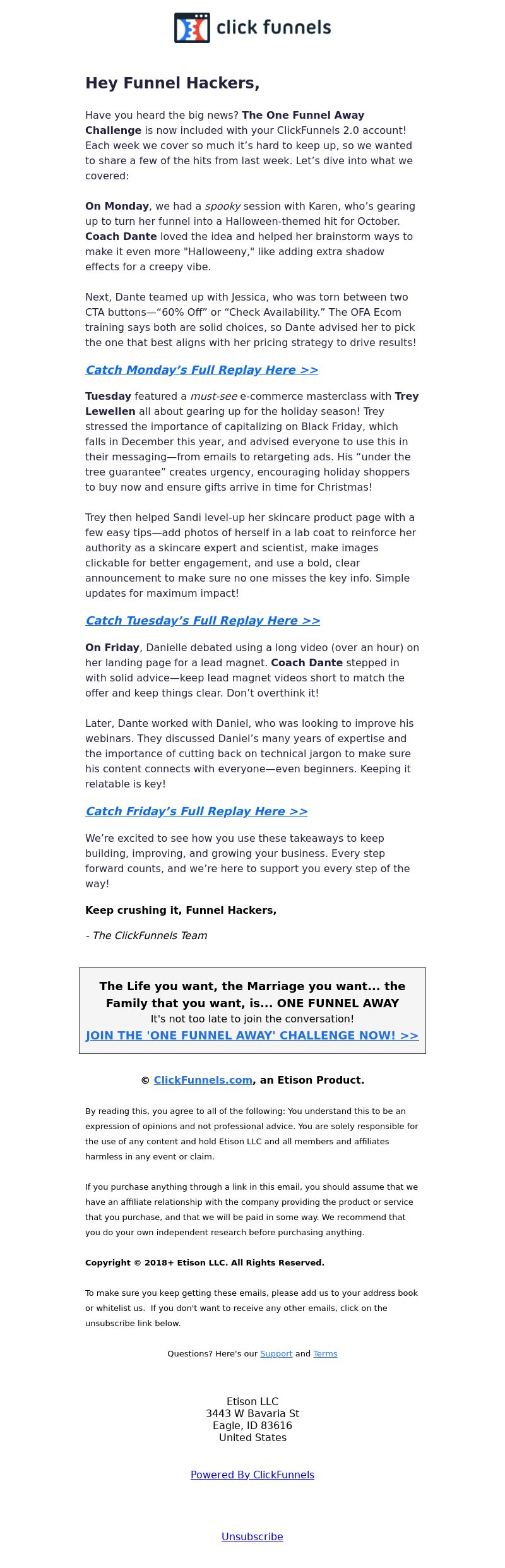 click funnels

Hey Funnel Hackers,

Have you heard the big news? The One Funnel Away Challenge is now included with your ClickFunnels 2.0 account! Each week we cover so much it's hard to keep up, so we wanted to share a few of the hits from last week. Let's dive into what we covered:

On Monday, we had a spooky session with Karen, who's gearing up to turn her funnel into a Halloween-themed hit for October. Coach Dante loved the idea and helped her brainstorm ways to make it even more "Halloweeny," like adding extra shadow effects for a creepy vibe.

Next, Dante teamed up with Jessica, who was torn between two CTA buttons—"60% Off" or "Check Availability." The OFA Ecom training says both are solid choices, so Dante advised her to pick the one that best aligns with her pricing strategy to drive results!

Catch Monday's Full Replay Here >>

Tuesday featured a must-see e-commerce masterclass with Trey Lewellen all about gearing up for the holiday season! Trey stressed the importance of capitalizing on Black Friday, which falls in December this year, and advised everyone to use this in their messaging—from emails to retargeting ads. His "under the tree guarantee" creates urgency, encouraging holiday shoppers to buy now and ensure gifts arrive in time for Christmas!

Trey then helped Sandi level-up her skincare product page with a few easy tips—add photos of herself in a lab coat to reinforce her authority as a skincare expert and scientist, make images clickable for better engagement, and use a bold, clear announcement to make sure no one misses the key info. Simple updates for maximum impact!

Catch Tuesday's Full Replay Here >>

On Friday, Danielle debated using a long video (over an hour) on her landing page for a lead magnet. Coach Dante stepped in with solid advice—keep lead magnet videos short to match the offer and keep things clear. Don't overthink it!

Later, Dante worked with Daniel, who was looking to improve his webinars. They discussed Daniel's many years of expertise and the importance of cutting back on technical jargon to make sure his content connects with everyone—even beginners. Keeping it relatable is key!

Catch Friday's Full Replay Here >>

We're excited to see how you use these takeaways to keep building, improving, and growing your business. Every step forward counts, and we're here to support you every step of the way!

Keep crushing it, Funnel Hackers,

- The ClickFunnels Team

The Life you want, the Marriage you want... the Family that you want, is... ONE FUNNEL AWAY
It's not too late to join the conversation!
JOIN THE 'ONE FUNNEL AWAY' CHALLENGE NOW! >>

© ClickFunnels.com, an Etison Product.

By reading this, you agree to all of the following: You understand this to be an expression of opinions and not professional advice. You are solely responsible for the use of any content and hold Etison LLC and all members and affiliates harmless in any event or claim.

If you purchase anything through a link in this email, you should assume that we have an affiliate relationship with the company providing the product or service that you purchase, and that we will be paid in some way. We recommend that you do your own independent research before purchasing anything.

Copyright © 2018+ Etison LLC. All Rights Reserved.

To make sure you keep getting these emails, please add us to your address book or whitelist us. If you don't want to receive any other emails, click on the unsubscribe link below.

Questions? Here's our Support and Terms

Etison LLC
3443 W Bavaria St
Eagle, ID 83616
United States

Powered By ClickFunnels

Unsubscribe